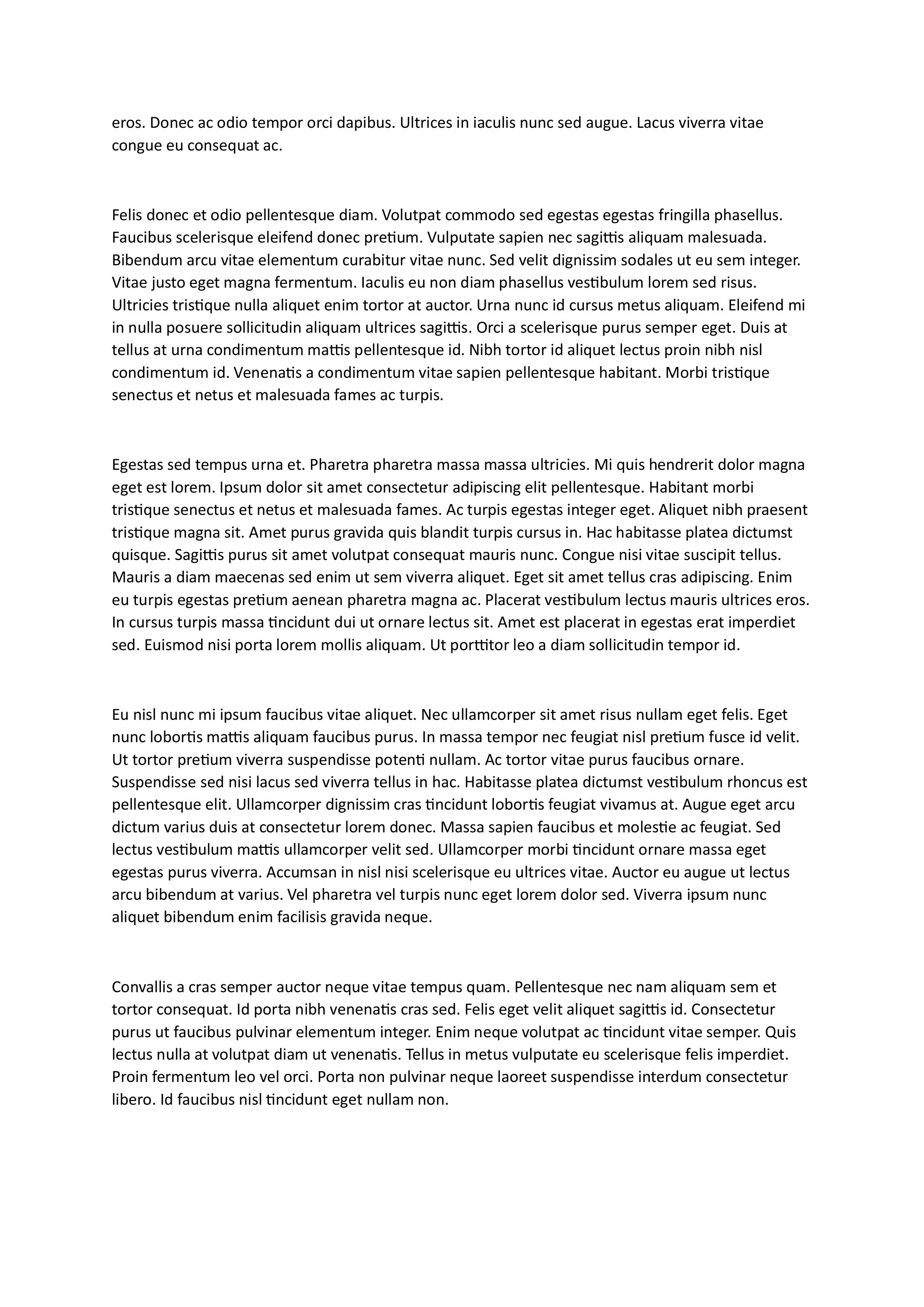 eros. Donec ac odio tempor orci dapibus. Ultrices in iaculis nunc sed augue. Lacus viverra vitae congue eu consequat ac.

Felis donec et odio pellentesque diam. Volutpat commodo sed egestas egestas fringilla phasellus. Faucibus scelerisque eleifend donec pretium. Vulputate sapien nec sagittis aliquam malesuada. Bibendum arcu vitae elementum curabitur vitae nunc. Sed velit dignissim sodales ut eu sem integer. Vitae justo eget magna fermentum. Iaculis eu non diam phasellus vestibulum lorem sed risus. Ultricies tristique nulla aliquet enim tortor at auctor. Urna nunc id cursus metus aliquam. Eleifend mi in nulla posuere sollicitudin aliquam ultrices sagittis. Orci a scelerisque purus semper eget. Duis at tellus at urna condimentum mattis pellentesque id. Nibh tortor id aliquet lectus proin nibh nisl condimentum id. Venenatis a condimentum vitae sapien pellentesque habitant. Morbi tristique senectus et netus et malesuada fames ac turpis.

Egestas sed tempus urna et. Pharetra pharetra massa massa ultricies. Mi quis hendrerit dolor magna eget est lorem. Ipsum dolor sit amet consectetur adipiscing elit pellentesque. Habitant morbi tristique senectus et netus et malesuada fames. Ac turpis egestas integer eget. Aliquet nibh praesent tristique magna sit. Amet purus gravida quis blandit turpis cursus in. Hac habitasse platea dictumst quisque. Sagittis purus sit amet volutpat consequat mauris nunc. Congue nisi vitae suscipit tellus. Mauris a diam maecenas sed enim ut sem viverra aliquet. Eget sit amet tellus cras adipiscing. Enim eu turpis egestas pretium aenean pharetra magna ac. Placerat vestibulum lectus mauris ultrices eros. In cursus turpis massa tincidunt dui ut ornare lectus sit. Amet est placerat in egestas erat imperdiet sed. Euismod nisi porta lorem mollis aliquam. Ut porttitor leo a diam sollicitudin tempor id.

Eu nisl nunc mi ipsum faucibus vitae aliquet. Nec ullamcorper sit amet risus nullam eget felis. Eget nunc lobortis mattis aliquam faucibus purus. In massa tempor nec feugiat nisl pretium fusce id velit. Ut tortor pretium viverra suspendisse potenti nullam. Ac tortor vitae purus faucibus ornare. Suspendisse sed nisi lacus sed viverra tellus in hac. Habitasse platea dictumst vestibulum rhoncus est pellentesque elit. Ullamcorper dignissim cras tincidunt lobortis feugiat vivamus at. Augue eget arcu dictum varius duis at consectetur lorem donec. Massa sapien faucibus et molestie ac feugiat. Sed lectus vestibulum mattis ullamcorper velit sed. Ullamcorper morbi tincidunt ornare massa eget egestas purus viverra. Accumsan in nisl nisi scelerisque eu ultrices vitae. Auctor eu augue ut lectus arcu bibendum at varius. Vel pharetra vel turpis nunc eget lorem dolor sed. Viverra ipsum nunc aliquet bibendum enim facilisis gravida neque.

Convallis a cras semper auctor neque vitae tempus quam. Pellentesque nec nam aliquam sem et tortor consequat. Id porta nibh venenatis cras sed. Felis eget velit aliquet sagittis id. Consectetur purus ut faucibus pulvinar elementum integer. Enim neque volutpat ac tincidunt vitae semper. Quis lectus nulla at volutpat diam ut venenatis. Tellus in metus vulputate eu scelerisque felis imperdiet. Proin fermentum leo vel orci. Porta non pulvinar neque laoreet suspendisse interdum consectetur libero. Id faucibus nisl tincidunt eget nullam non.